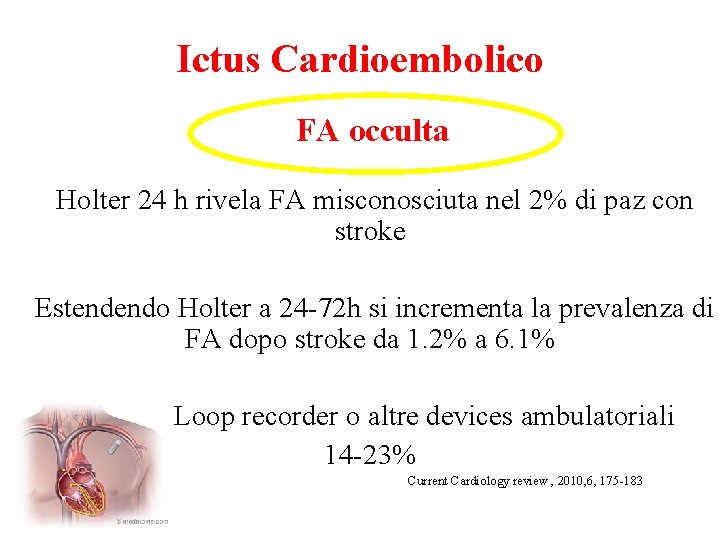 Ictus Cardioembolico

FA occulta

Holter 24 h rivela FA misconosciuta nel 2% di paz con stroke

Estendendo Holter a 24-72h si incrementa la prevalenza di FA dopo stroke da 1.2% a 6.1%

Loop recorder o altre devices ambulatoriali
14-23%

Current Cardiology review , 2010,6, 175-183

medmovie.com